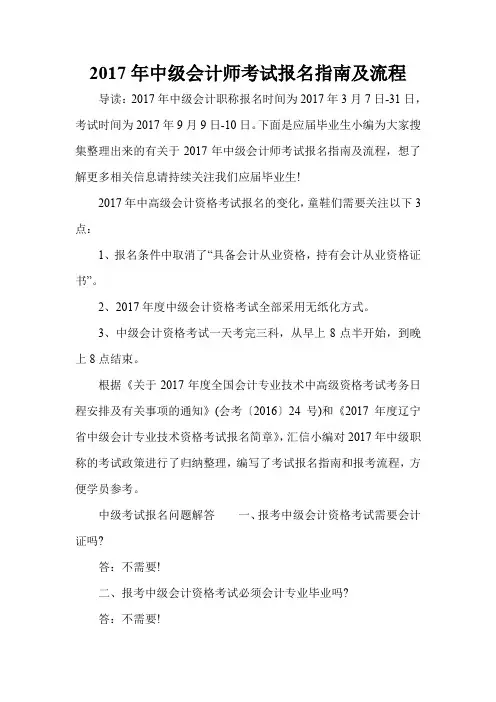 2017 年中级会计师考试报名指南及流程

导读：2017 年中级会计职称报名时间为 2017 年 3 月 7 日-31 日，考试时间为 2017 年 9 月 9 日-10 日。下面是应届毕业生小编为大家搜集整理出来的有关于 2017 年中级会计师考试报名指南及流程，想了解更多相关信息请持续关注我们应届毕业生!

2017 年中高级会计资格考试报名的变化，童鞋们需要关注以下 3 点：

1、报名条件中取消了“具备会计从业资格，持有会计从业资格证书”。

2、2017 年度中级会计资格考试全部采用无纸化方式。

3、中级会计资格考试一天考完三科，从早上 8 点半开始，到晚上 8 点结束。

根据《关于 2017 年度全国会计专业技术中高级资格考试考务日程安排及有关事项的通知》(会考〔2016〕24 号)和《2017 年度辽宁省中级会计专业技术资格考试报名简章》，汇信小编对 2017 年中级职称的考试政策进行了归纳整理，编写了考试报名指南和报考流程，方便学员参考。

中级考试报名问题解答　　一、报考中级会计资格考试需要会计证吗?

答：不需要!

二、报考中级会计资格考试必须会计专业毕业吗?

答：不需要!